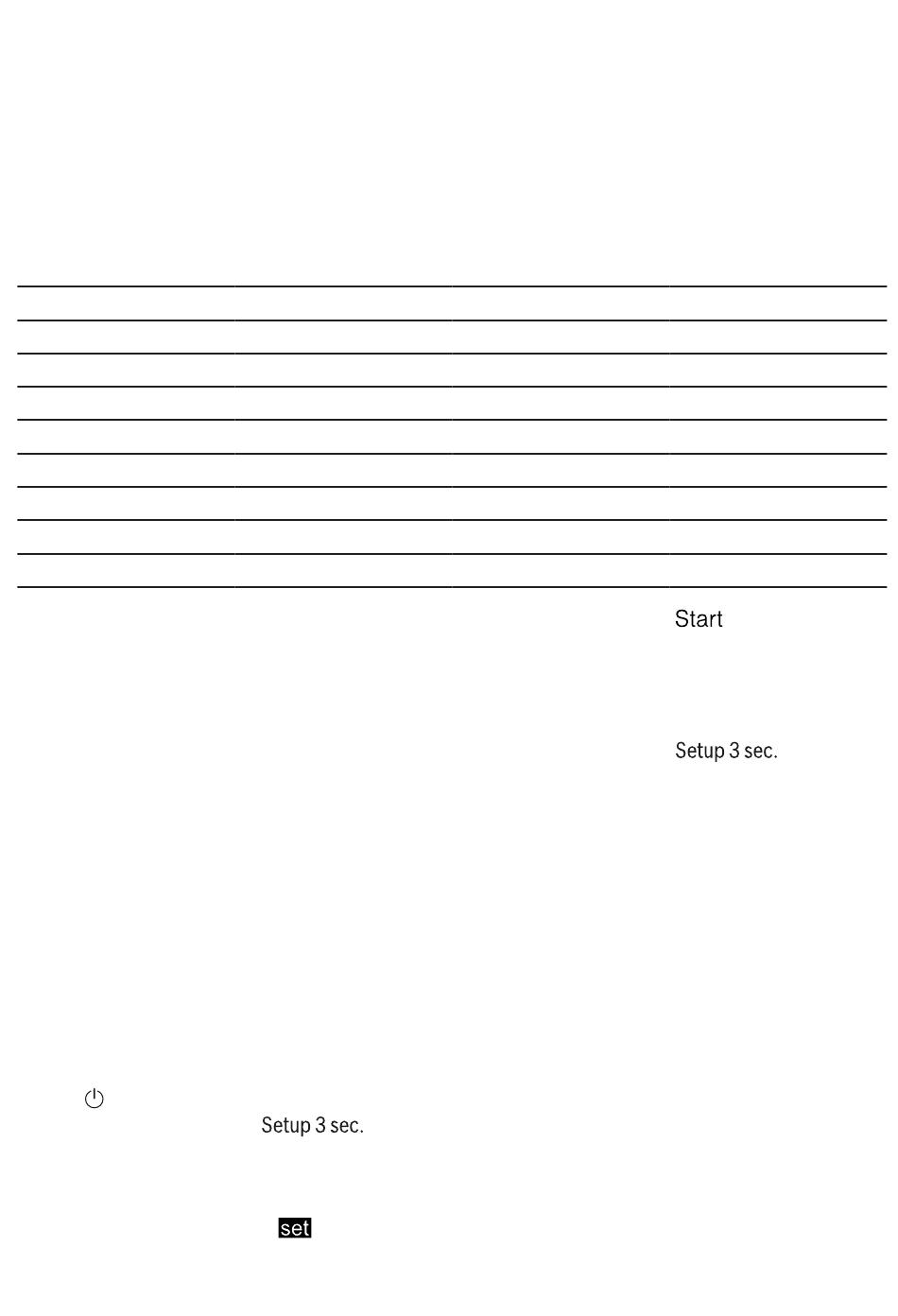 Start

Setup 3 sec.

Setup 3 sec.

set